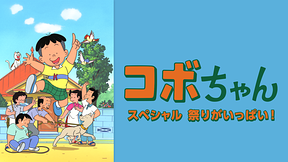 コボちゃん

スペシャル 祭りがいっぱい!